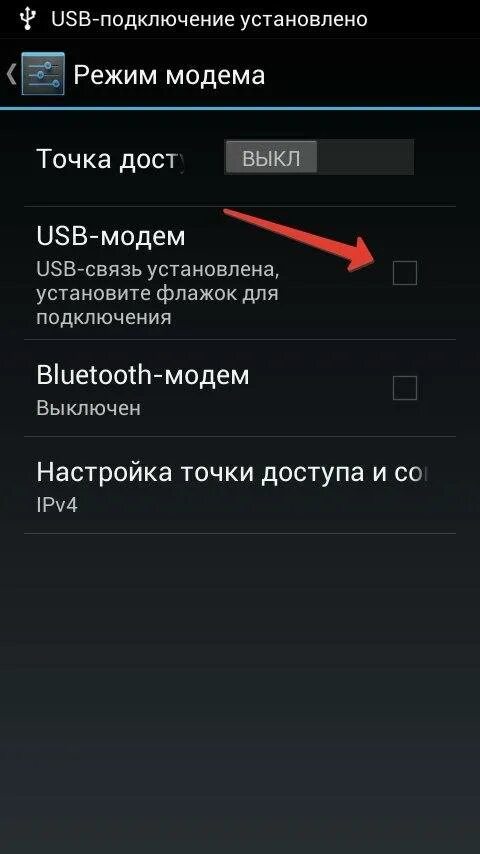 USB-подключение установлено

Режим модема

Точка досту

ВЫКЛ

USB-модем
USB-связь установлена, установите флажок для подключения

Bluetooth-модем
Выключен

Настройка точки доступа и со
IPv4